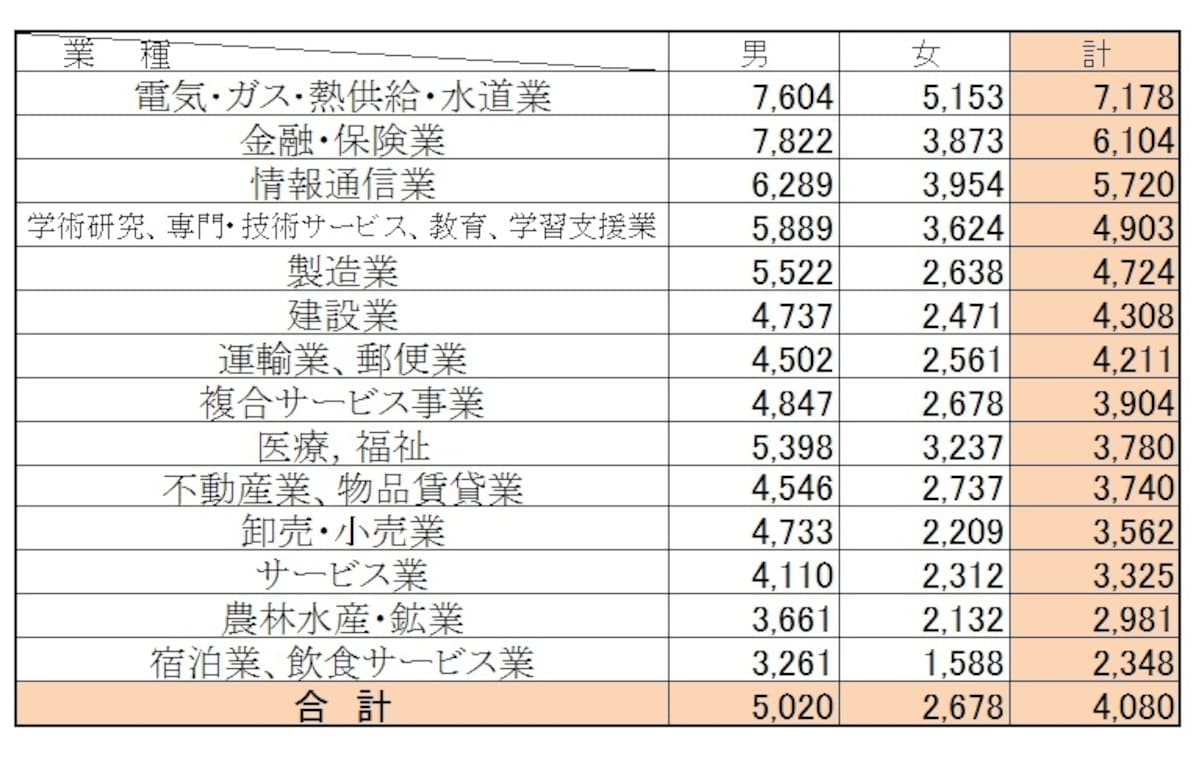 | 業　種 | 男 | 女 | 計 |
|---|---|---|---|
| 電気・ガス・熱供給・水道業 | 7,604 | 5,153 | 7,178 |
| 金融・保険業 | 7,822 | 3,873 | 6,104 |
| 情報通信業 | 6,289 | 3,954 | 5,720 |
| 学術研究、専門・技術サービス、教育、学習支援業 | 5,889 | 3,624 | 4,903 |
| 製造業 | 5,522 | 2,638 | 4,724 |
| 建設業 | 4,737 | 2,471 | 4,308 |
| 運輸業、郵便業 | 4,502 | 2,561 | 4,211 |
| 複合サービス事業 | 4,847 | 2,678 | 3,904 |
| 医療, 福祉 | 5,398 | 3,237 | 3,780 |
| 不動産業、物品賃貸業 | 4,546 | 2,737 | 3,740 |
| 卸売・小売業 | 4,733 | 2,209 | 3,562 |
| サービス業 | 4,110 | 2,312 | 3,325 |
| 農林水産・鉱業 | 3,661 | 2,132 | 2,981 |
| 宿泊業、飲食サービス業 | 3,261 | 1,588 | 2,348 |
| 合　計 | 5,020 | 2,678 | 4,080 |